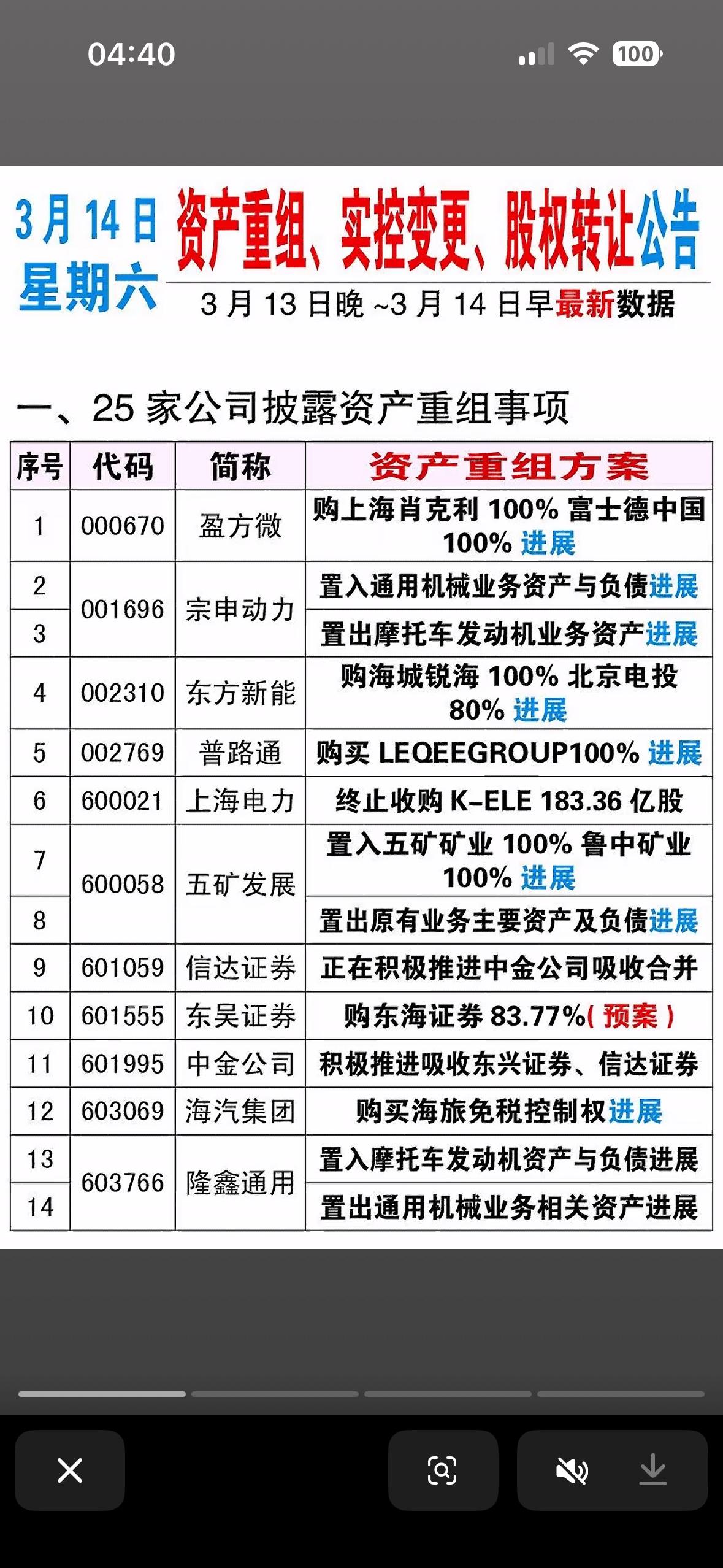 04:40

100

3月14日 星期六

资产重组、实控变更、股权转让公告

3月13日晚~3月14日早最新数据

一、25家公司披露资产重组事项

| 序号 | 代码 | 简称 | 资产重组方案 |
|---|---|---|---|
| 1 | 000670 | 盈方微 | 购上海肖克利100% 富士德中国100% 进展 |
| 2 | 001696 | 宗申动力 | 置入通用机械业务资产与负债进展 |
| 3 | 001696 | 宗申动力 | 置出摩托车发动机业务资产进展 |
| 4 | 002310 | 东方新能 | 购海城锐海100% 北京电投80% 进展 |
| 5 | 002769 | 普路通 | 购买LEQEEGROUP100% 进展 |
| 6 | 600021 | 上海电力 | 终止收购K-ELE 183.36亿股 |
| 7 | 600058 | 五矿发展 | 置入五矿矿业100% 鲁中矿业100% 进展 |
| 8 | 600058 | 五矿发展 | 置出原有业务主要资产及负债进展 |
| 9 | 601059 | 信达证券 | 正在积极推进中金公司吸收合并 |
| 10 | 601555 | 东吴证券 | 购东海证券83.77%(预案) |
| 11 | 601995 | 中金公司 | 积极推进吸收东兴证券、信达证券 |
| 12 | 603069 | 海汽集团 | 购买海旅免税控制权进展 |
| 13 | 603766 | 隆鑫通用 | 置入摩托车发动机资产与负债进展 |
| 14 | 603766 | 隆鑫通用 | 置出通用机械业务相关资产进展 |